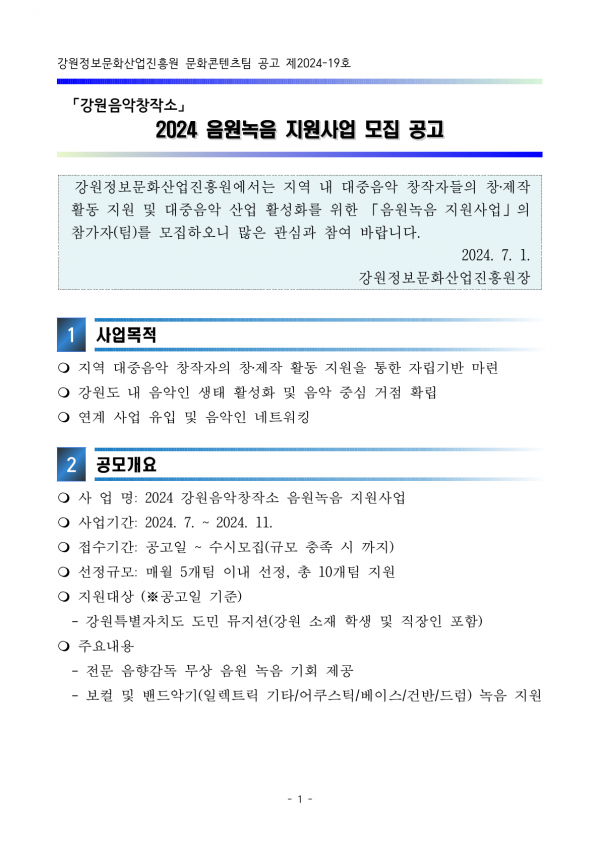 강원정보문화산업진흥원 문화콘텐츠팀 공고 제2024-19호

「강원음악창작소」
2024 음원녹음 지원사업 모집 공고

강원정보문화산업진흥원에서는 지역 내 대중음악 창작자들의 창·제작 활동 지원 및 대중음악 산업 활성화를 위한 「음원녹음 지원사업」의 참가자(팀)를 모집하오니 많은 관심과 참여 바랍니다.

2024. 7. 1.
강원정보문화산업진흥원장

1 사업목적

❍ 지역 대중음악 창작자의 창·제작 활동 지원을 통한 자립기반 마련
❍ 강원도 내 음악인 생태 활성화 및 음악 중심 거점 확립
❍ 연계 사업 유입 및 음악인 네트워킹

2 공모개요

❍ 사 업 명: 2024 강원음악창작소 음원녹음 지원사업
❍ 사업기간: 2024. 7. ~ 2024. 11.
❍ 접수기간: 공고일 ~ 수시모집(규모 충족 시 까지)
❍ 선정규모: 매월 5개팀 이내 선정, 총 10개팀 지원
❍ 지원대상 (※공고일 기준)
- 강원특별자치도 도민 뮤지션(강원 소재 학생 및 직장인 포함)
❍ 주요내용
- 전문 음향감독 무상 음원 녹음 기회 제공
- 보컬 및 밴드악기(일렉트릭 기타/어쿠스틱/베이스/건반/드럼) 녹음 지원

- 1 -